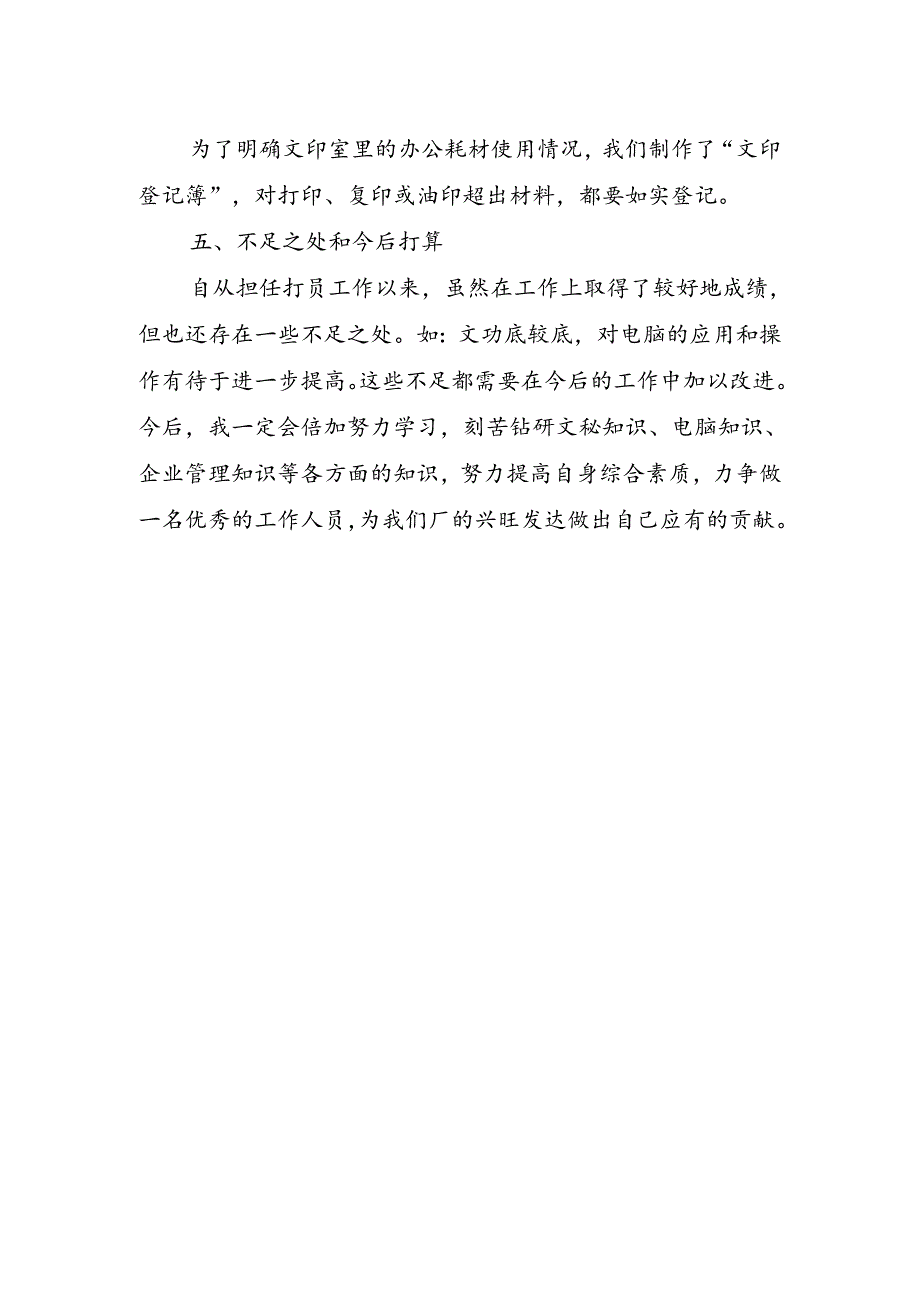 为了明确文印室里的办公耗材使用情况，我们制作了“文印登记簿”，对打印、复印或油印超出材料，都要如实登记。

五、不足之处和今后打算

自从担任打员工作以来，虽然在工作上取得了较好地成绩，但也还存在一些不足之处。如：文功底较底，对电脑的应用和操作有待于进一步提高。这些不足都需要在今后的工作中加以改进。今后，我一定会倍加努力学习，刻苦钻研文秘知识、电脑知识、企业管理知识等各方面的知识，努力提高自身综合素质，力争做一名优秀的工作人员，为我们厂的兴旺发达做出自己应有的贡献。